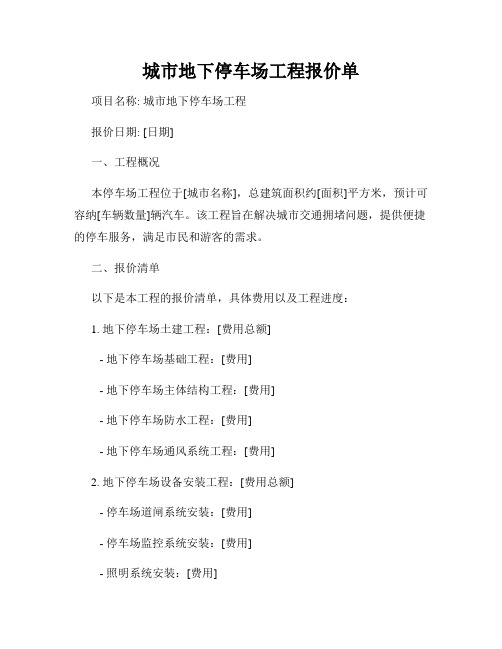 城市地下停车场工程报价单

项目名称: 城市地下停车场工程

报价日期: [日期]

一、工程概况

本停车场工程位于[城市名称]，总建筑面积约[面积]平方米，预计可容纳[车辆数量]辆汽车。该工程旨在解决城市交通拥堵问题，提供便捷的停车服务，满足市民和游客的需求。

二、报价清单

以下是本工程的报价清单，具体费用以及工程进度：

1. 地下停车场土建工程：[费用总额]

- 地下停车场基础工程：[费用]

- 地下停车场主体结构工程：[费用]

- 地下停车场防水工程：[费用]

- 地下停车场通风系统工程：[费用]

2. 地下停车场设备安装工程：[费用总额]

- 停车场道闸系统安装：[费用]

- 停车场监控系统安装：[费用]

- 照明系统安装：[费用]